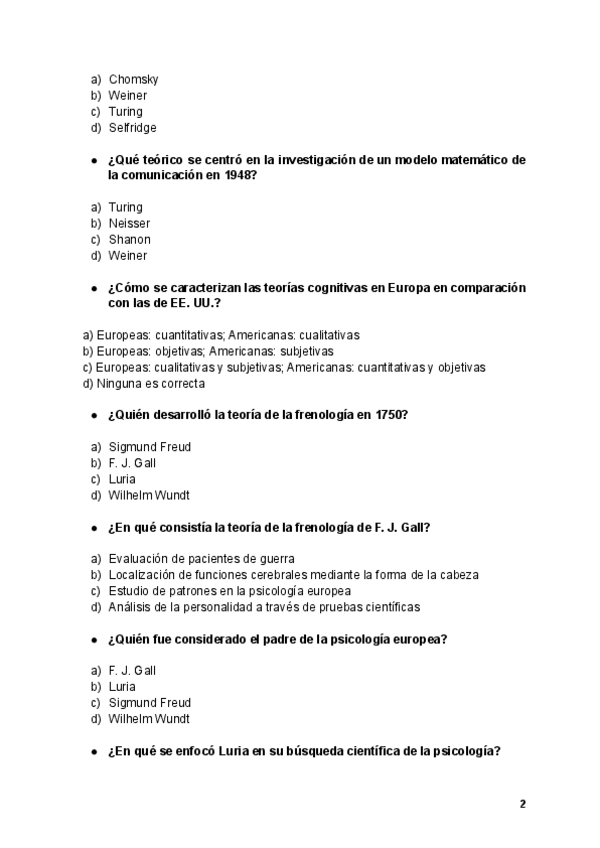 a) Chomsky
b) Weiner
c) Turing
d) Selfridge

● ¿Qué teórico se centró en la investigación de un modelo matemático de la comunicación en 1948?

a) Turing
b) Neisser
c) Shanon
d) Weiner

● ¿Cómo se caracterizan las teorías cognitivas en Europa en comparación con las de EE. UU.?

a) Europeas: cuantitativas; Americanas: cualitativas
b) Europeas: objetivas; Americanas: subjetivas
c) Europeas: cualitativas y subjetivas; Americanas: cuantitativas y objetivas
d) Ninguna es correcta

● ¿Quién desarrolló la teoría de la frenología en 1750?

a) Sigmund Freud
b) F. J. Gall
c) Luria
d) Wilhelm Wundt

● ¿En qué consistía la teoría de la frenología de F. J. Gall?

a) Evaluación de pacientes de guerra
b) Localización de funciones cerebrales mediante la forma de la cabeza
c) Estudio de patrones en la psicología europea
d) Análisis de la personalidad a través de pruebas científicas

● ¿Quién fue considerado el padre de la psicología europea?

a) F. J. Gall
b) Luria
c) Sigmund Freud
d) Wilhelm Wundt

● ¿En qué se enfocó Luria en su búsqueda científica de la psicología?

2